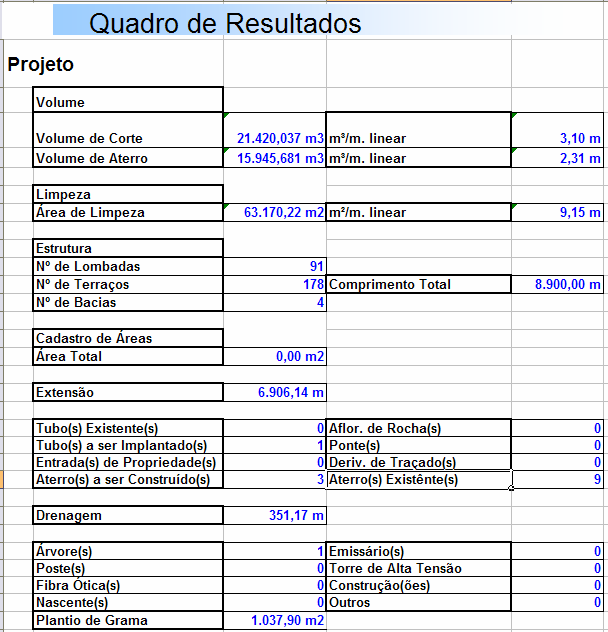 Quadro de Resultados

Projeto

| Volume | | | |
|---|---|---|---|
| Volume de Corte | 21.420,037 m3 | m³/m. linear | 3,10 m |
| Volume de Aterro | 15.945,681 m3 | m³/m. linear | 2,31 m |

| Limpeza | | | |
|---|---|---|---|
| Área de Limpeza | 63.170,22 m2 | m²/m. linear | 9,15 m |

| Estrutura | | | |
|---|---|---|---|
| Nº de Lombadas | 91 | | |
| Nº de Terraços | 178 | Comprimento Total | 8.900,00 m |
| Nº de Bacias | 4 | | |

| Cadastro de Áreas | |
|---|---|
| Área Total | 0,00 m2 |

| Extensão | 6.906,14 m |
|---|---|

| Tubo(s) Existente(s) | 0 | Aflor. de Rocha(s) | 0 |
|---|---|---|---|
| Tubo(s) a ser Implantado(s) | 1 | Ponte(s) | 0 |
| Entrada(s) de Propriedade(s) | 0 | Deriv. de Traçado(s) | 0 |
| Aterro(s) a ser Construído(s) | 3 | Aterro(s) Existênte(s) | 9 |

| Drenagem | 351,17 m |
|---|---|

| Árvore(s) | 1 | Emissário(s) | 0 |
|---|---|---|---|
| Poste(s) | 0 | Torre de Alta Tensão | 0 |
| Fibra Ótica(s) | 0 | Construção(ões) | 0 |
| Nascente(s) | 0 | Outros | 0 |
| Plantio de Grama | 1.037,90 m2 | | |